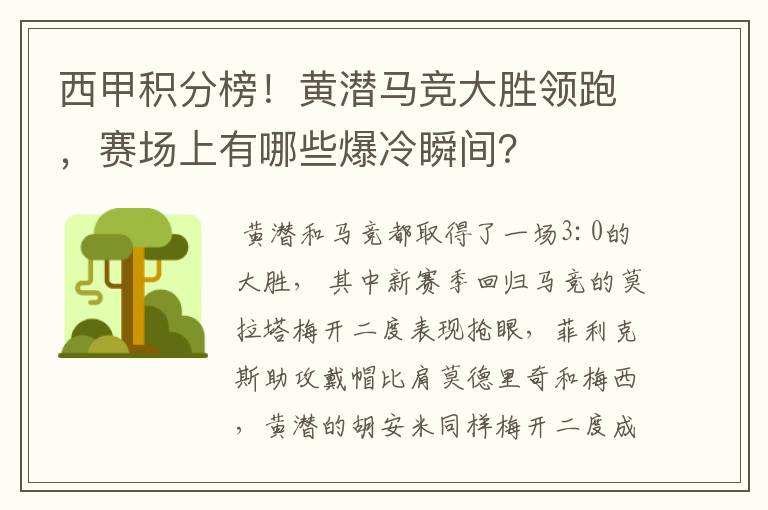 西甲积分榜！黄潜马竞大胜领跑，赛场上有哪些爆冷瞬间？

黄潜和马竞都取得了一场3：0的大胜，其中新赛季回归马竞的莫拉塔梅开二度表现抢眼，菲利克斯助攻戴帽比肩莫德里奇和梅西，黄潜的胡安米同样梅开二度成